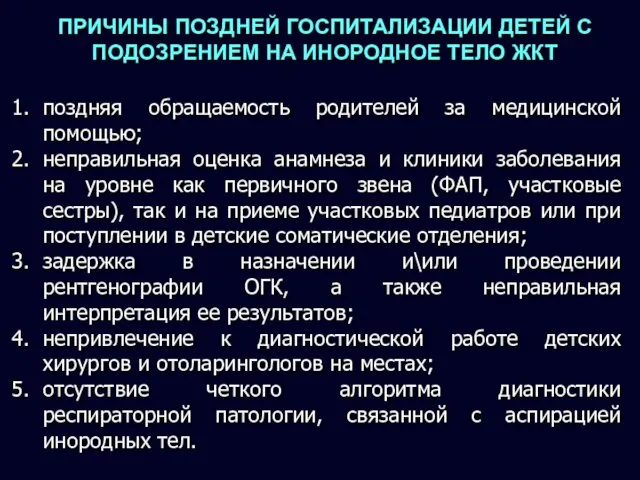 ПРИЧИНЫ ПОЗДНЕЙ ГОСПИТАЛИЗАЦИИ ДЕТЕЙ С ПОДОЗРЕНИЕМ НА ИНОРОДНОЕ ТЕЛО ЖКТ

1. поздняя обращаемость родителей за медицинской помощью;
2. неправильная оценка анамнеза и клиники заболевания на уровне как первичного звена (ФАП, участковые сестры), так и на приеме участковых педиатров или при поступлении в детские соматические отделения;
3. задержка в назначении и\или проведении рентгенографии ОГК, а также неправильная интерпретация ее результатов;
4. непривлечение к диагностической работе детских хирургов и отоларингологов на местах;
5. отсутствие четкого алгоритма диагностики респираторной патологии, связанной с аспирацией инородных тел.